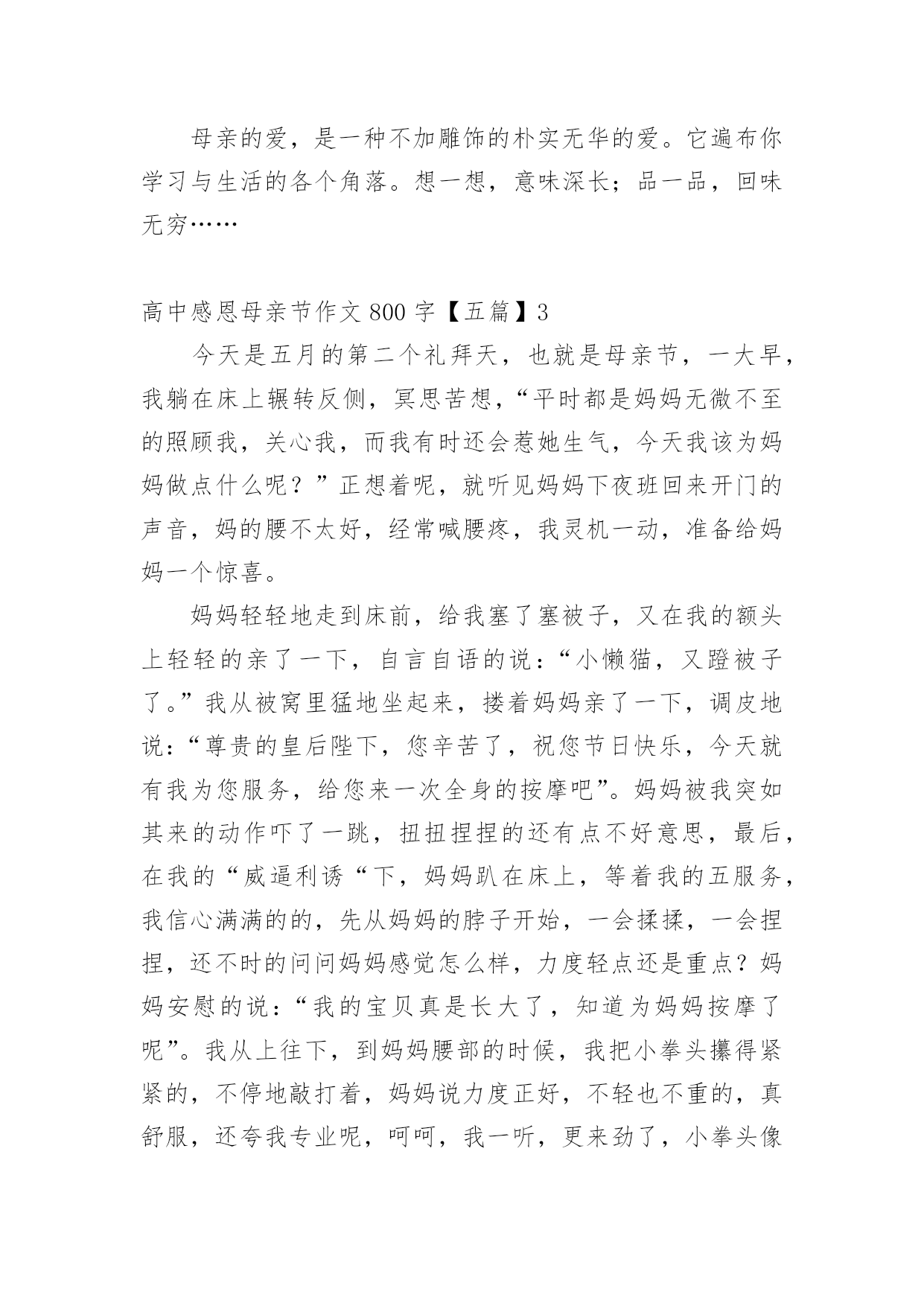 母亲的爱，是一种不加雕饰的朴实无华的爱。它遍布你学习与生活的各个角落。想一想，意味深长；品一品，回味无穷……

高中感恩母亲节作文 800 字【五篇】3

今天是五月的第二个礼拜天，也就是母亲节，一大早，我躺在床上辗转反侧，冥思苦想，“平时都是妈妈无微不至的照顾我，关心我，而我有时还会惹她生气，今天我该为妈妈做点什么呢？”正想着呢，就听见妈妈下夜班回来开门的声音，妈的腰不太好，经常喊腰疼，我灵机一动，准备给妈妈一个惊喜。

妈妈轻轻地走到床前，给我塞了塞被子，又在我的额头上轻轻的亲了一下，自言自语的说：“小懒猫，又蹬被子了。”我从被窝里猛地坐起来，搂着妈妈亲了一下，调皮地说：“尊贵的皇后陛下，您辛苦了，祝您节日快乐，今天就有我为您服务，给您来一次全身的按摩吧”。妈妈被我突如其来的动作吓了一跳，扭扭捏捏的还有点不好意思，最后，在我的“威逼利诱“下，妈妈趴在床上，等着我的五服务，我信心满满的的，先从妈妈的脖子开始，一会揉揉，一会捏捏，还不时的问问妈妈感觉怎么样，力度轻点还是重点？妈妈安慰的说：“我的宝贝真是长大了，知道为妈妈按摩了呢”。我从上往下，到妈妈腰部的时候，我把小拳头攥得紧紧的，不停地敲打着，妈妈说力度正好，不轻也不重的，真舒服，还夸我专业呢，呵呵，我一听，更来劲了，小拳头像